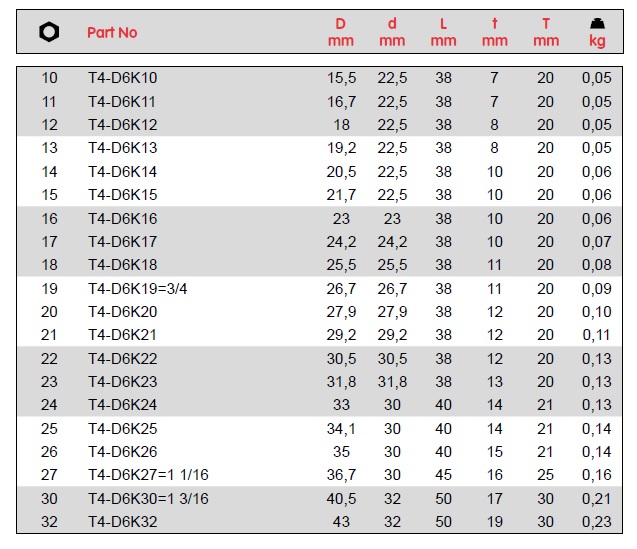 |  | Part No | D mm | d mm | L mm | t mm | T mm | kg |
|---|---|---|---|---|---|---|---|
| 10 | T4-D6K10 | 15,5 | 22,5 | 38 | 7 | 20 | 0,05 |
| 11 | T4-D6K11 | 16,7 | 22,5 | 38 | 7 | 20 | 0,05 |
| 12 | T4-D6K12 | 18 | 22,5 | 38 | 8 | 20 | 0,05 |
| 13 | T4-D6K13 | 19,2 | 22,5 | 38 | 8 | 20 | 0,05 |
| 14 | T4-D6K14 | 20,5 | 22,5 | 38 | 10 | 20 | 0,06 |
| 15 | T4-D6K15 | 21,7 | 22,5 | 38 | 10 | 20 | 0,06 |
| 16 | T4-D6K16 | 23 | 23 | 38 | 10 | 20 | 0,06 |
| 17 | T4-D6K17 | 24,2 | 24,2 | 38 | 10 | 20 | 0,07 |
| 18 | T4-D6K18 | 25,5 | 25,5 | 38 | 11 | 20 | 0,08 |
| 19 | T4-D6K19=3/4 | 26,7 | 26,7 | 38 | 11 | 20 | 0,09 |
| 20 | T4-D6K20 | 27,9 | 27,9 | 38 | 12 | 20 | 0,10 |
| 21 | T4-D6K21 | 29,2 | 29,2 | 38 | 12 | 20 | 0,11 |
| 22 | T4-D6K22 | 30,5 | 30,5 | 38 | 12 | 20 | 0,13 |
| 23 | T4-D6K23 | 31,8 | 31,8 | 38 | 13 | 20 | 0,13 |
| 24 | T4-D6K24 | 33 | 30 | 40 | 14 | 21 | 0,13 |
| 25 | T4-D6K25 | 34,1 | 30 | 40 | 14 | 21 | 0,14 |
| 26 | T4-D6K26 | 35 | 30 | 40 | 15 | 21 | 0,14 |
| 27 | T4-D6K27=1 1/16 | 36,7 | 30 | 45 | 16 | 25 | 0,16 |
| 30 | T4-D6K30=1 3/16 | 40,5 | 32 | 50 | 17 | 30 | 0,21 |
| 32 | T4-D6K32 | 43 | 32 | 50 | 19 | 30 | 0,23 |